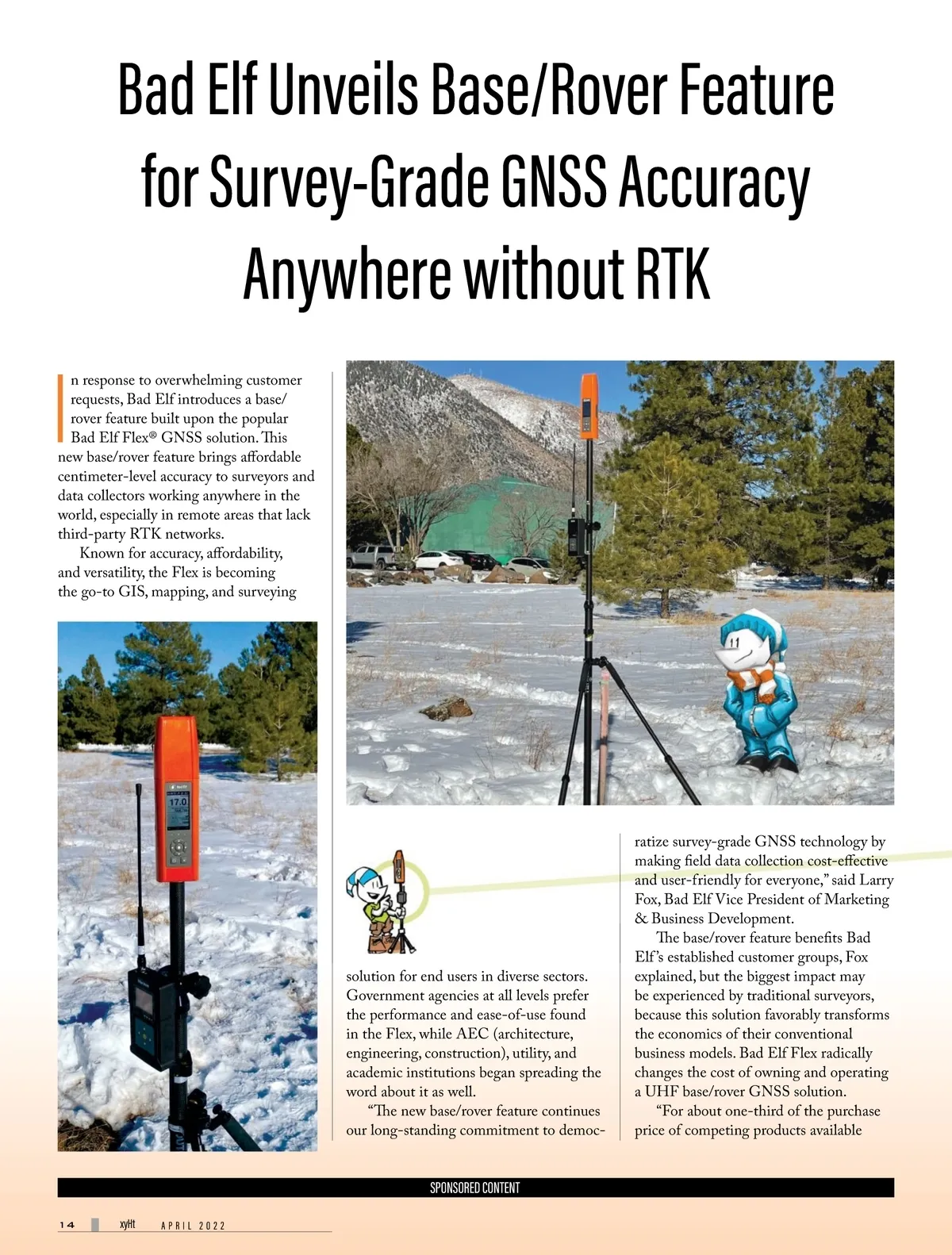 Bad Elf Unveils Base/Rover Feature for Survey-Grade GNSS Accuracy Anywhere without RTK

In response to overwhelming customer requests, Bad Elf introduces a base/rover feature built upon the popular Bad Elf Flex® GNSS solution. This new base/rover feature brings affordable centimeter-level accuracy to surveyors and data collectors working anywhere in the world, especially in remote areas that lack third-party RTK networks.

Known for accuracy, affordability, and versatility, the Flex is becoming the go-to GIS, mapping, and surveying solution for end users in diverse sectors. Government agencies at all levels prefer the performance and ease-of-use found in the Flex, while AEC (architecture, engineering, construction), utility, and academic institutions began spreading the word about it as well.

"The new base/rover feature continues our long-standing commitment to democratize survey-grade GNSS technology by making field data collection cost-effective and user-friendly for everyone," said Larry Fox, Bad Elf Vice President of Marketing & Business Development.

The base/rover feature benefits Bad Elf's established customer groups, Fox explained, but the biggest impact may be experienced by traditional surveyors, because this solution favorably transforms the economics of their conventional business models. Bad Elf Flex radically changes the cost of owning and operating a UHF base/rover GNSS solution.

"For about one-third of the purchase price of competing products available

SPONSORED CONTENT

14 xyHt APRIL 2022